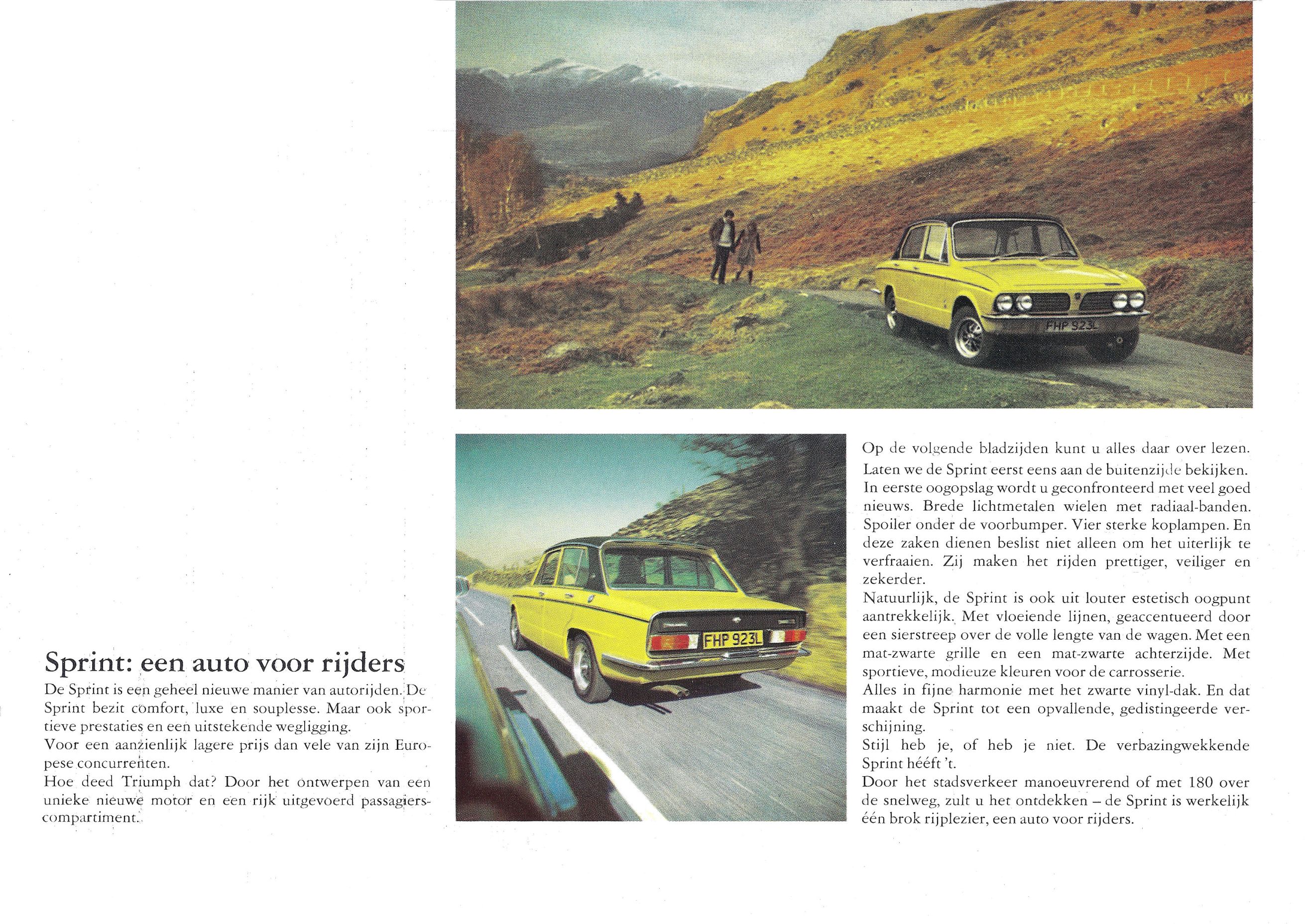 FHP 923L

FHP 923L

Sprint: een auto voor rijders

De Sprint is een geheel nieuwe manier van autorijden. De Sprint bezit comfort, luxe en souplesse. Maar ook sportieve prestaties en een uitstekende wegligging.
Voor een aanzienlijk lagere prijs dan vele van zijn Europese concurrenten.
Hoe deed Triumph dat? Door het ontwerpen van een unieke nieuwe motor en een rijk uitgevoerd passagierscompartiment.

Op de volgende bladzijden kunt u alles daar over lezen.
Laten we de Sprint eerst eens aan de buitenzijde bekijken. In eerste oogopslag wordt u geconfronteerd met veel goed nieuws. Brede lichtmetalen wielen met radiaal-banden. Spoiler onder de voorbumper. Vier sterke koplampen. En deze zaken dienen beslist niet alleen om het uiterlijk te verfraaien. Zij maken het rijden prettiger, veiliger en zekerder.
Natuurlijk, de Sprint is ook uit louter estetisch oogpunt aantrekkelijk. Met vloeiende lijnen, geaccentueerd door een sierstreep over de volle lengte van de wagen. Met een mat-zwarte grille en een mat-zwarte achterzijde. Met sportieve, modieuze kleuren voor de carrosserie.
Alles in fijne harmonie met het zwarte vinyl-dak. En dat maakt de Sprint tot een opvallende, gedistingeerde verschijning.
Stijl heb je, of heb je niet. De verbazingwekkende Sprint hééft 't.
Door het stadsverkeer manoeuvrerend of met 180 over de snelweg, zult u het ontdekken – de Sprint is werkelijk één brok rijplezier, een auto voor rijders.